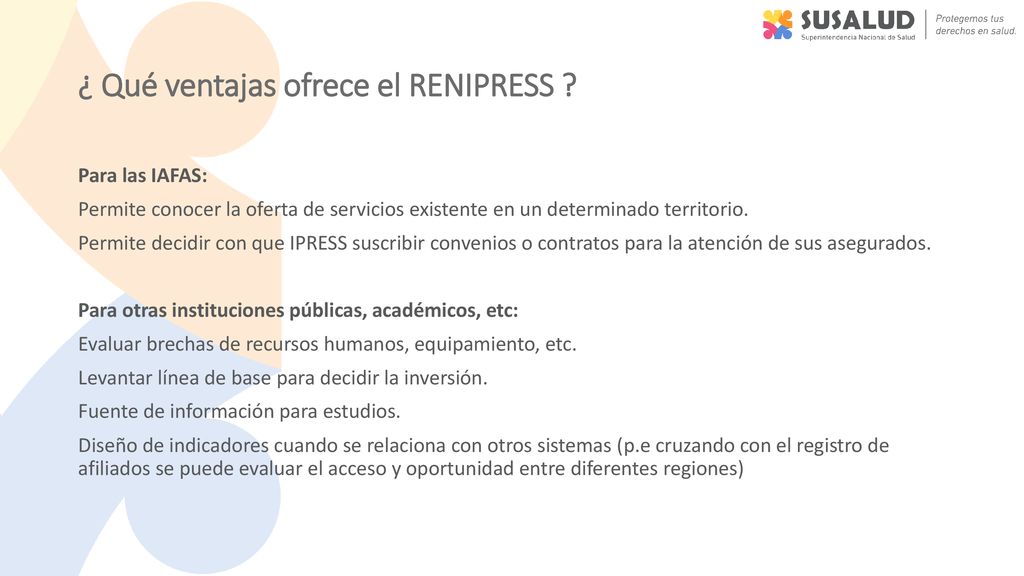 SUSALUD
Superintendencia Nacional de Salud
Protegemos tus derechos en salud.

¿ Qué ventajas ofrece el RENIPRESS ?

Para las IAFAS:

Permite conocer la oferta de servicios existente en un determinado territorio.

Permite decidir con que IPRESS suscribir convenios o contratos para la atención de sus asegurados.

Para otras instituciones públicas, académicos, etc:

Evaluar brechas de recursos humanos, equipamiento, etc.

Levantar línea de base para decidir la inversión.

Fuente de información para estudios.

Diseño de indicadores cuando se relaciona con otros sistemas (p.e cruzando con el registro de afiliados se puede evaluar el acceso y oportunidad entre diferentes regiones)